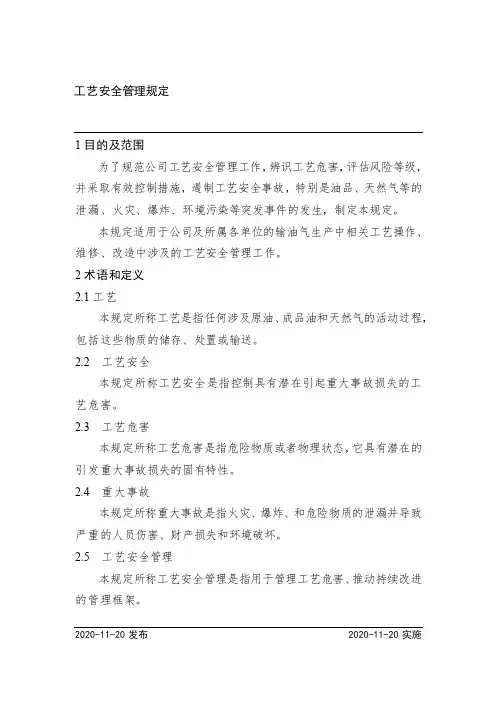 工艺安全管理规定

1 目的及范围

为了规范公司工艺安全管理工作，辨识工艺危害，评估风险等级，并采取有效控制措施，遏制工艺安全事故，特别是油品、天然气等的泄漏、火灾、爆炸、环境污染等突发事件的发生，制定本规定。

本规定适用于公司及所属各单位的输油气生产中相关工艺操作、维修、改造中涉及的工艺安全管理工作。

2 术语和定义

2.1 工艺

本规定所称工艺是指任何涉及原油、成品油和天然气的活动过程，包括这些物质的储存、处置或输送。

2.2 工艺安全

本规定所称工艺安全是指控制具有潜在引起重大事故损失的工艺危害。

2.3 工艺危害

本规定所称工艺危害是指危险物质或者物理状态，它具有潜在的引发重大事故损失的固有特性。

2.4 重大事故

本规定所称重大事故是指火灾、爆炸、和危险物质的泄漏并导致严重的人员伤害、财产损失和环境破坏。

2.5 工艺安全管理

本规定所称工艺安全管理是指用于管理工艺危害、推动持续改进的管理框架。

2020-11-20 发布 2020-11-20 实施